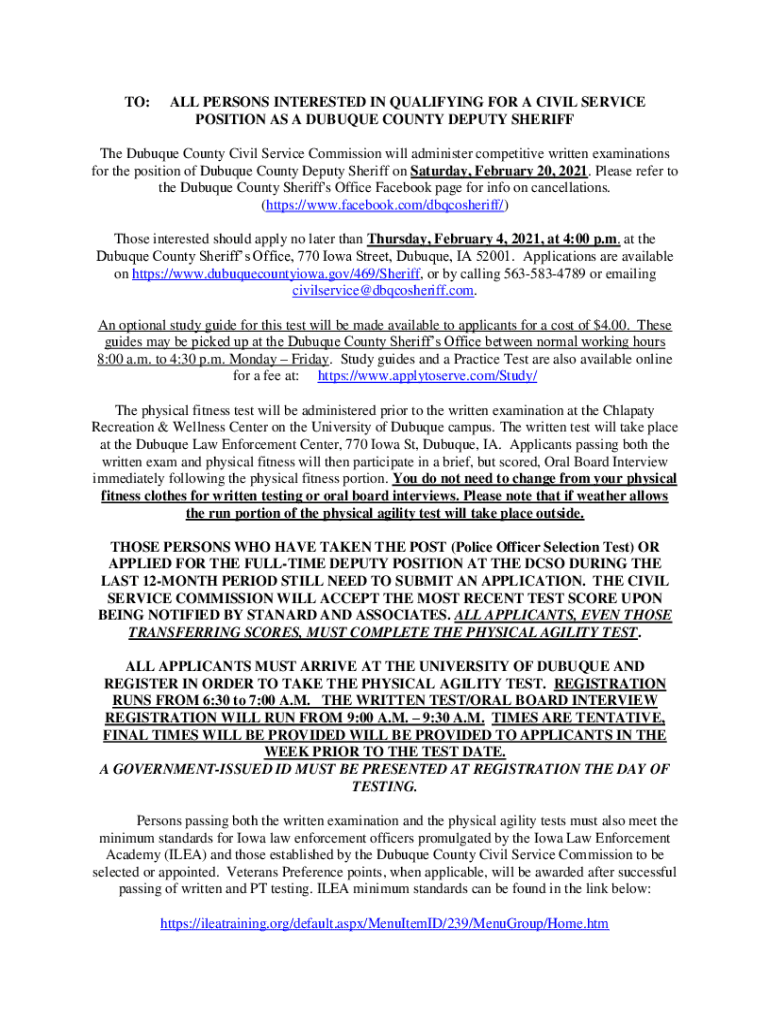 TO: ALL PERSONS INTERESTED IN QUALIFYING FOR A CIVIL SERVICE POSITION AS A DUBUQUE COUNTY DEPUTY SHERIFF

The Dubuque County Civil Service Commission will administer competitive written examinations for the position of Dubuque County Deputy Sheriff on Saturday, February 20, 2021. Please refer to the Dubuque County Sheriff's Office Facebook page for info on cancellations. (https://www.facebook.com/dbqcosheriff/)

Those interested should apply no later than Thursday, February 4, 2021, at 4:00 p.m. at the Dubuque County Sheriff's Office, 770 Iowa Street, Dubuque, IA 52001. Applications are available on https://www.dubuquecountyiowa.gov/469/Sheriff, or by calling 563-583-4789 or emailing civilservice@dbqcosheriff.com.

An optional study guide for this test will be made available to applicants for a cost of $4.00. These guides may be picked up at the Dubuque County Sheriff's Office between normal working hours 8:00 a.m. to 4:30 p.m. Monday – Friday. Study guides and a Practice Test are also available online for a fee at: https://www.applytoserve.com/Study/

The physical fitness test will be administered prior to the written examination at the Chlapaty Recreation & Wellness Center on the University of Dubuque campus. The written test will take place at the Dubuque Law Enforcement Center, 770 Iowa St, Dubuque, IA. Applicants passing both the written exam and physical fitness will then participate in a brief, but scored, Oral Board Interview immediately following the physical fitness portion. You do not need to change from your physical fitness clothes for written testing or oral board interviews. Please note that if weather allows the run portion of the physical agility test will take place outside.

THOSE PERSONS WHO HAVE TAKEN THE POST (Police Officer Selection Test) OR APPLIED FOR THE FULL-TIME DEPUTY POSITION AT THE DCSO DURING THE LAST 12-MONTH PERIOD STILL NEED TO SUBMIT AN APPLICATION. THE CIVIL SERVICE COMMISSION WILL ACCEPT THE MOST RECENT TEST SCORE UPON BEING NOTIFIED BY STANARD AND ASSOCIATES. ALL APPLICANTS, EVEN THOSE TRANSFERRING SCORES, MUST COMPLETE THE PHYSICAL AGILITY TEST.

ALL APPLICANTS MUST ARRIVE AT THE UNIVERSITY OF DUBUQUE AND REGISTER IN ORDER TO TAKE THE PHYSICAL AGILITY TEST. REGISTRATION RUNS FROM 6:30 to 7:00 A.M. THE WRITTEN TEST/ORAL BOARD INTERVIEW REGISTRATION WILL RUN FROM 9:00 A.M. – 9:30 A.M. TIMES ARE TENTATIVE, FINAL TIMES WILL BE PROVIDED WILL BE PROVIDED TO APPLICANTS IN THE WEEK PRIOR TO THE TEST DATE.
A GOVERNMENT-ISSUED ID MUST BE PRESENTED AT REGISTRATION THE DAY OF TESTING.

Persons passing both the written examination and the physical agility tests must also meet the minimum standards for Iowa law enforcement officers promulgated by the Iowa Law Enforcement Academy (ILEA) and those established by the Dubuque County Civil Service Commission to be selected or appointed. Veterans Preference points, when applicable, will be awarded after successful passing of written and PT testing. ILEA minimum standards can be found in the link below:

https://ileatraining.org/default.aspx/MenuItemID/239/MenuGroup/Home.htm